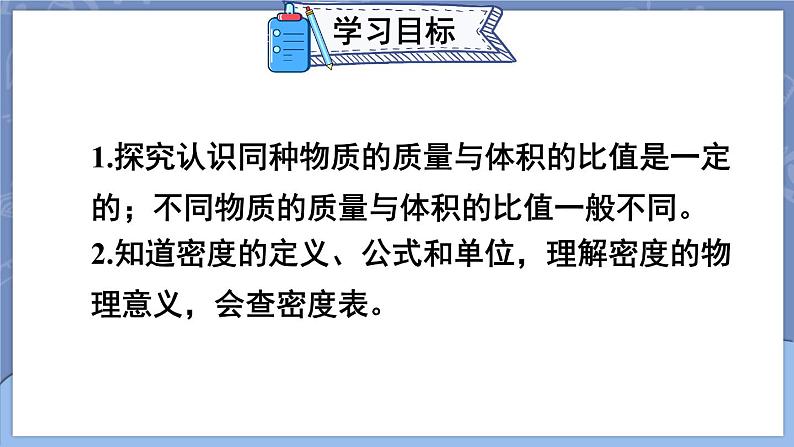 学习目标

1.探究认识同种物质的质量与体积的比值是一定的；不同物质的质量与体积的比值一般不同。
2.知道密度的定义、公式和单位，理解密度的物理意义，会查密度表。